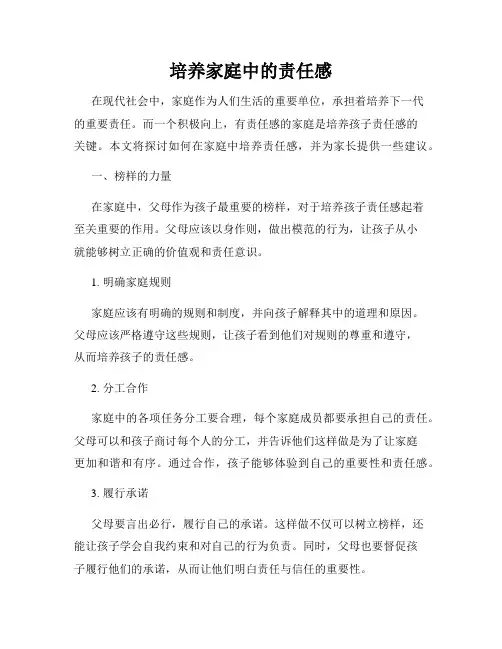 培养家庭中的责任感

在现代社会中，家庭作为人们生活的重要单位，承担着培养下一代的重要责任。而一个积极向上，有责任感的家庭是培养孩子责任感的关键。本文将探讨如何在家庭中培养责任感，并为家长提供一些建议。

一、榜样的力量

在家庭中，父母作为孩子最重要的榜样，对于培养孩子责任感起着至关重要的作用。父母应该以身作则，做出模范的行为，让孩子从小就能够树立正确的价值观和责任意识。

1. 明确家庭规则

家庭应该有明确的规则和制度，并向孩子解释其中的道理和原因。父母应该严格遵守这些规则，让孩子看到他们对规则的尊重和遵守，从而培养孩子的责任感。

2. 分工合作

家庭中的各项任务分工要合理，每个家庭成员都要承担自己的责任。父母可以和孩子商讨每个人的分工，并告诉他们这样做是为了让家庭更加和谐和有序。通过合作，孩子能够体验到自己的重要性和责任感。

3. 履行承诺

父母要言出必行，履行自己的承诺。这样做不仅可以树立榜样，还能让孩子学会自我约束和对自己的行为负责。同时，父母也要督促孩子履行他们的承诺，从而让他们明白责任与信任的重要性。